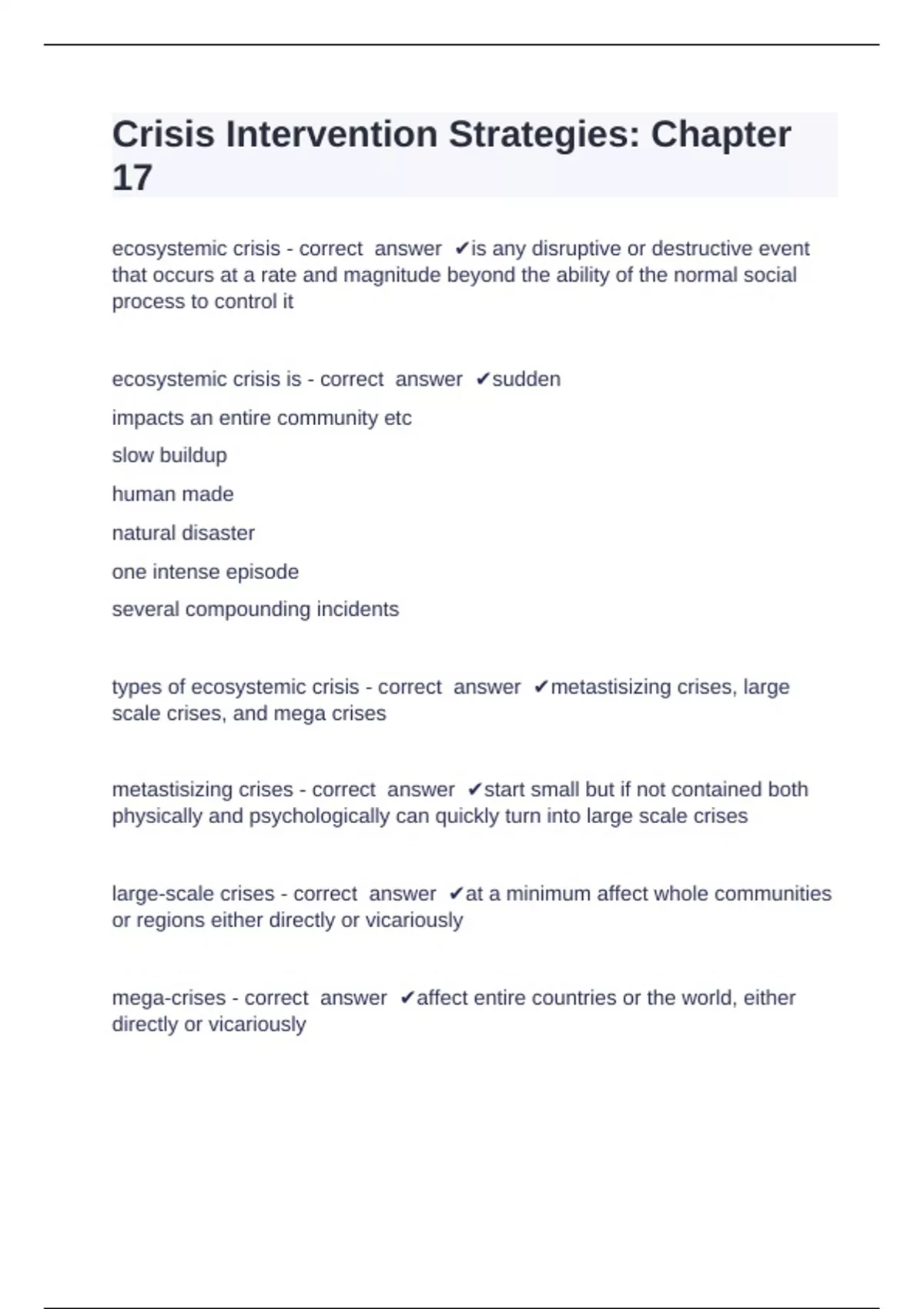 Crisis Intervention Strategies: Chapter 17

ecosystemic crisis - correct answer ✔is any disruptive or destructive event that occurs at a rate and magnitude beyond the ability of the normal social process to control it

ecosystemic crisis is - correct answer ✔sudden

impacts an entire community etc

slow buildup

human made

natural disaster

one intense episode

several compounding incidents

types of ecosystemic crisis - correct answer ✔metastisizing crises, large scale crises, and mega crises

metastisizing crises - correct answer ✔start small but if not contained both physically and psychologically can quickly turn into large scale crises

large-scale crises - correct answer ✔at a minimum affect whole communities or regions either directly or vicariously

mega-crises - correct answer ✔affect entire countries or the world, either directly or vicariously